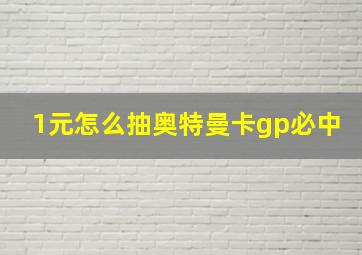 1元怎么抽奥特曼卡gp必中